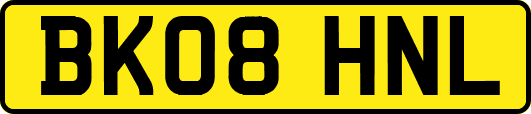 BK08 HNL